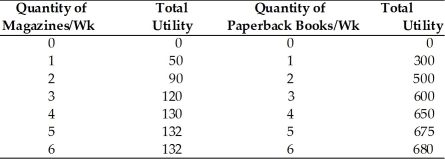 | Quantity of Magazines/Wk | Total Utility | Quantity of Paperback Books/Wk | Total Utility |
|---|---|---|---|
| 0 | 0 | 0 | 0 |
| 1 | 50 | 1 | 300 |
| 2 | 90 | 2 | 500 |
| 3 | 120 | 3 | 600 |
| 4 | 130 | 4 | 650 |
| 5 | 132 | 5 | 675 |
| 6 | 132 | 6 | 680 |